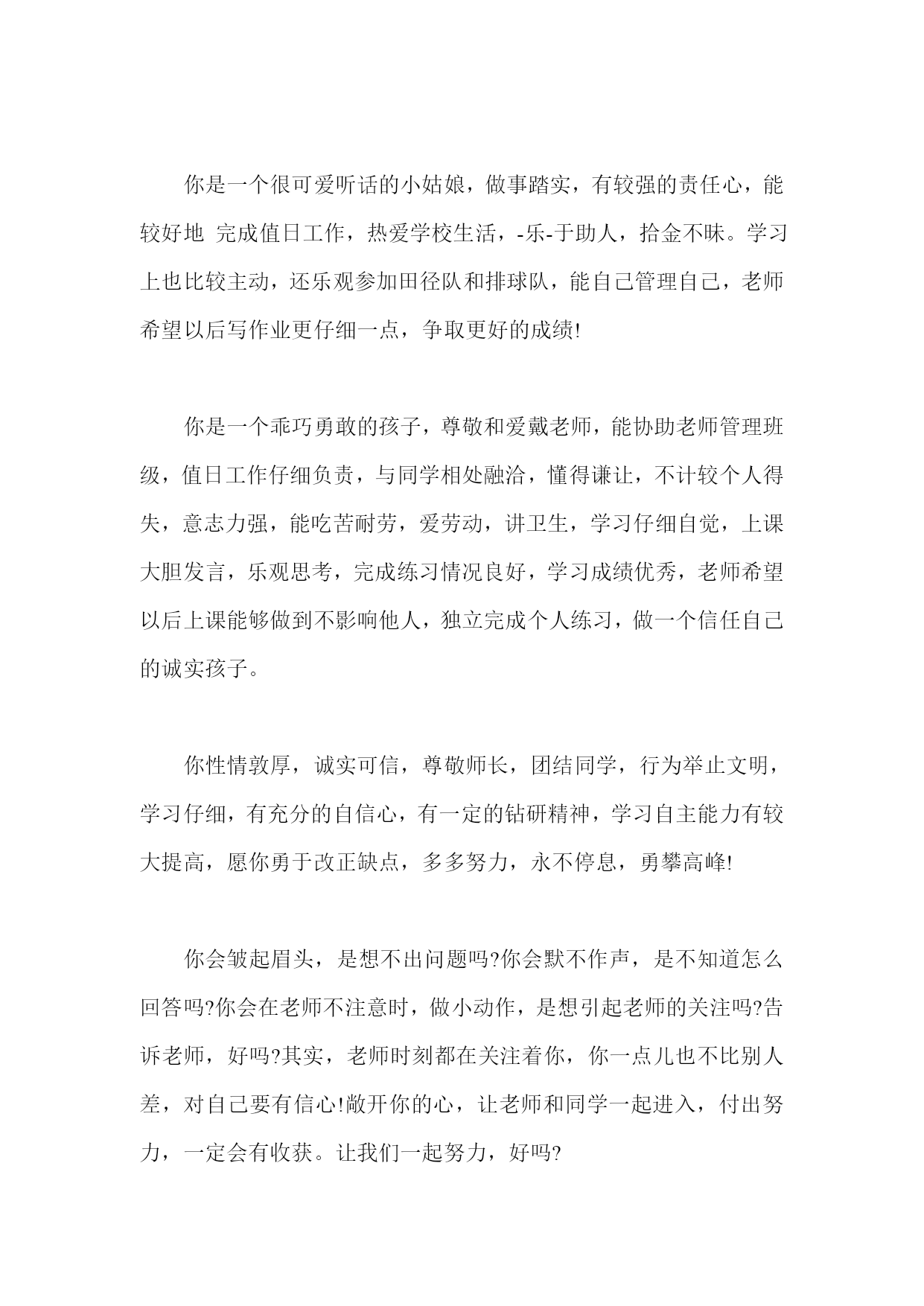 你是一个很可爱听话的小姑娘，做事踏实，有较强的责任心，能较好地 完成值日工作，热爱学校生活，-乐-于助人，拾金不昧。学习上也比较主动，还乐观参加田径队和排球队，能自己管理自己，老师希望以后写作业更仔细一点，争取更好的成绩!

你是一个乖巧勇敢的孩子，尊敬和爱戴老师，能协助老师管理班级，值日工作仔细负责，与同学相处融洽，懂得谦让，不计较个人得失，意志力强，能吃苦耐劳，爱劳动，讲卫生，学习仔细自觉，上课大胆发言，乐观思考，完成练习情况良好，学习成绩优秀，老师希望以后上课能够做到不影响他人，独立完成个人练习，做一个信任自己的诚实孩子。

你性情敦厚，诚实可信，尊敬师长，团结同学，行为举止文明，学习仔细，有充分的自信心，有一定的钻研精神，学习自主能力有较大提高，愿你勇于改正缺点，多多努力，永不停息，勇攀高峰!

你会皱起眉头，是想不出问题吗?你会默不作声，是不知道怎么回答吗?你会在老师不注意时，做小动作，是想引起老师的关注吗?告诉老师，好吗?其实，老师时刻都在关注着你，你一点儿也不比别人差，对自己要有信心!敞开你的心，让老师和同学一起进入，付出努力，一定会有收获。让我们一起努力，好吗?